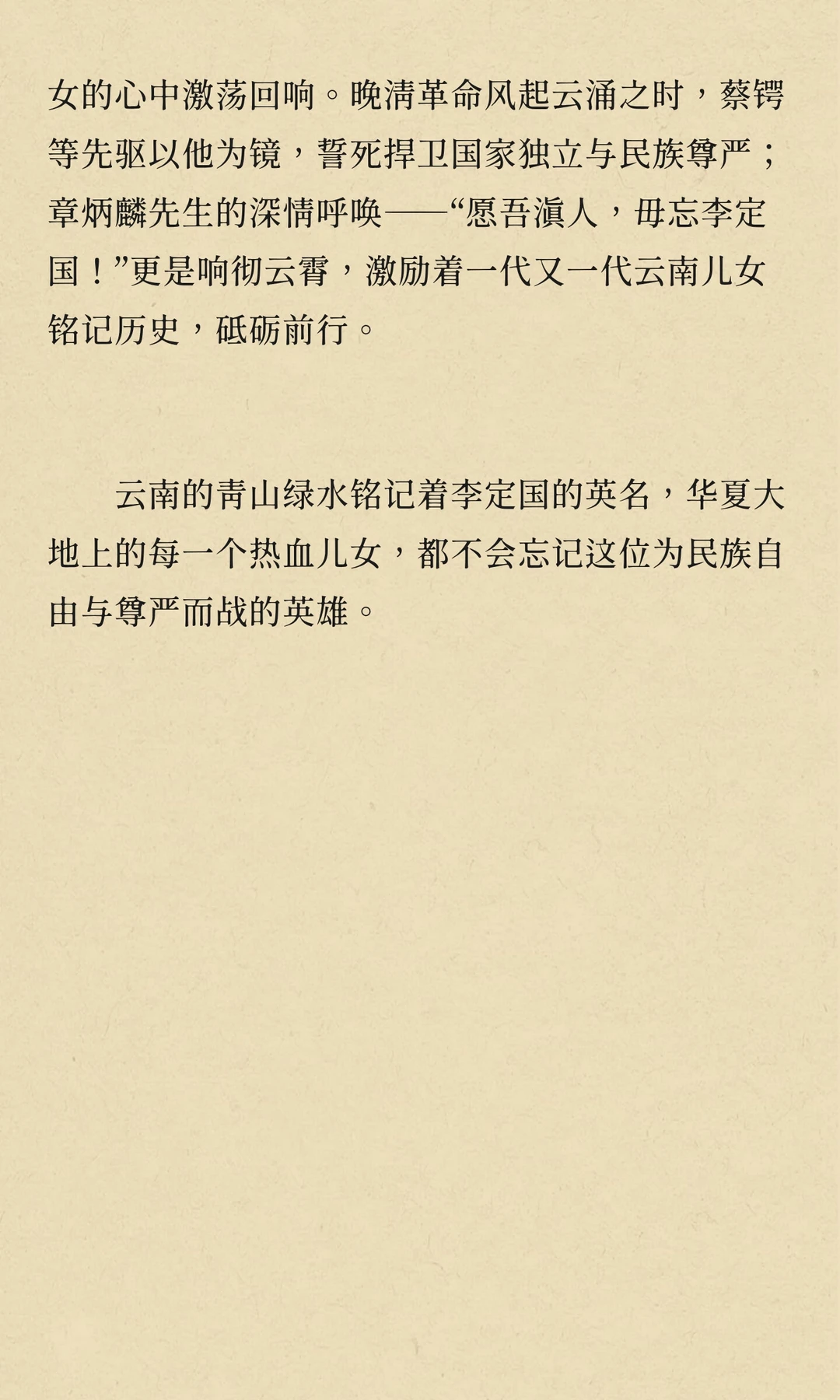 女的心中激荡回响。晚清革命风起云涌之时，蔡锷等先驱以他为镜，誓死捍卫国家独立与民族尊严；章炳麟先生的深情呼唤——“愿吾滇人，毋忘李定国！”更是响彻云霄，激励着一代又一代云南儿女铭记历史，砥砺前行。

云南的青山绿水铭记着李定国的英名，华夏大地上的每一个热血儿女，都不会忘记这位为民族自由与尊严而战的英雄。